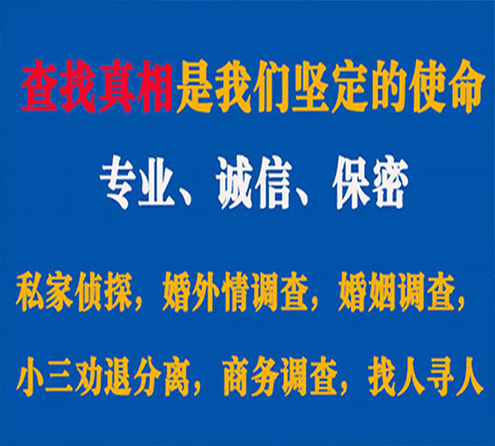 查找真相是我们坚定的使命

专业、诚信、保密

私家侦探，婚外情调查，婚姻调查，

小三劝退分离，商务调查，找人寻人